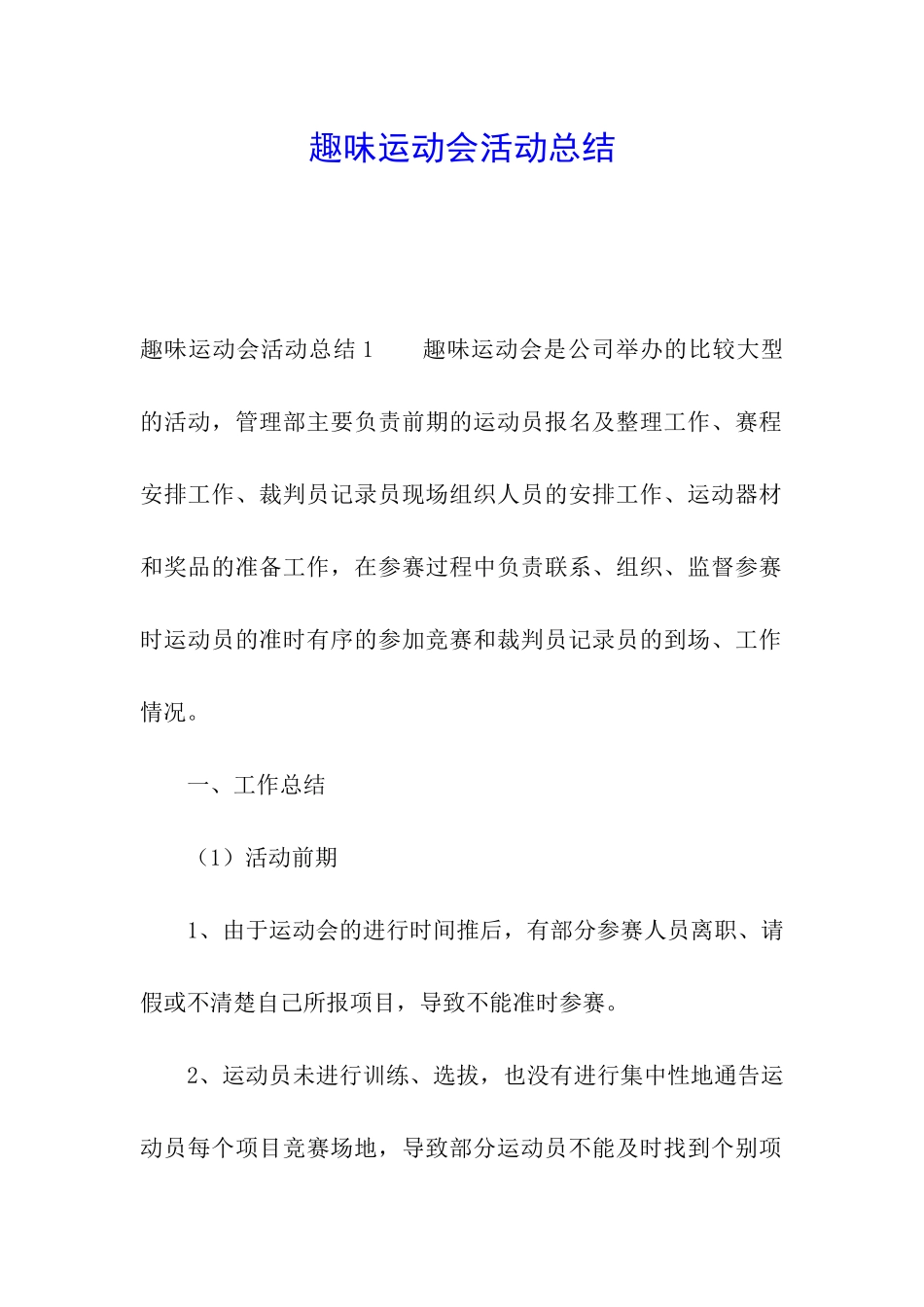 趣味运动会活动总结

趣味运动会活动总结1　　趣味运动会是公司举办的比较大型的活动，管理部主要负责前期的运动员报名及整理工作、赛程安排工作、裁判员记录员现场组织人员的安排工作、运动器材和奖品的准备工作，在参赛过程中负责联系、组织、监督参赛时运动员的准时有序的参加竞赛和裁判员记录员的到场、工作情况。

一、工作总结

（1）活动前期

1、由于运动会的进行时间推后，有部分参赛人员离职、请假或不清楚自己所报项目，导致不能准时参赛。

2、运动员未进行训练、选拔，也没有进行集中性地通告运动员每个项目竞赛场地，导致部分运动员不能及时找到个别项